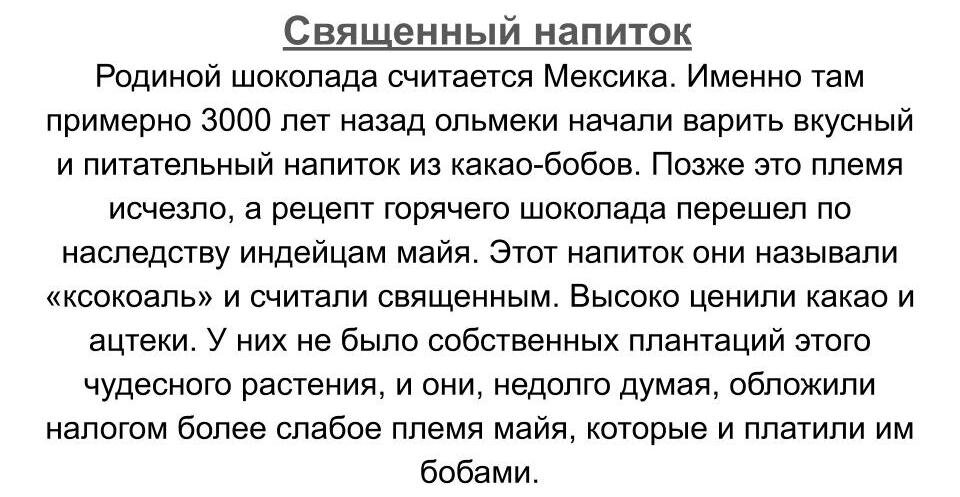 Священный напиток

Родиной шоколада считается Мексика. Именно там примерно 3000 лет назад ольмеки начали варить вкусный и питательный напиток из какао-бобов. Позже это племя исчезло, а рецепт горячего шоколада перешел по наследству индейцам майя. Этот напиток они называли «ксокоаль» и считали священным. Высоко ценили какао и ацтеки. У них не было собственных плантаций этого чудесного растения, и они, недолго думая, обложили налогом более слабое племя майя, которые и платили им бобами.